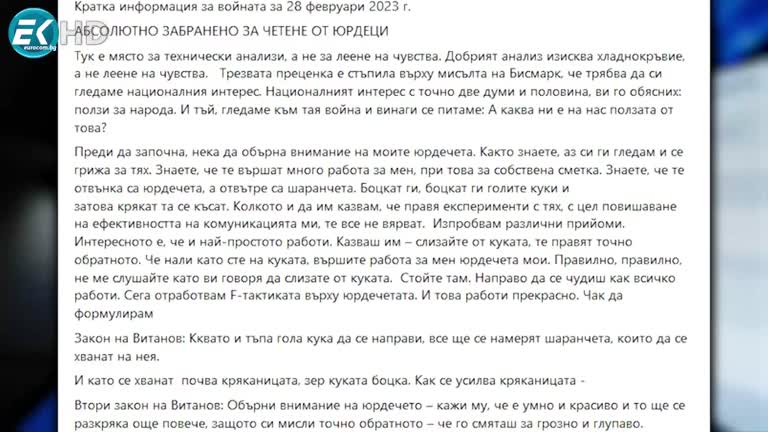 EK HD
eurocom.bg

Кратка информация за войната за 28 февруари 2023 г.

АБСОЛЮТНО ЗАБРАНЕНО ЗА ЧЕТЕНЕ ОТ ЮРДЕЦИ

Тук е място за технически анализи, а не за леене на чувства. Добрият анализ изисква хладнокръвие, а не леене на чувства. Трезвата преценка е стъпила върху мисълта на Бисмарк, че трябва да си гледаме националния интерес. Националният интерес с точно две думи и половина, ви го обясних: ползи за народа. И тъй, гледаме към тая война и винаги се питаме: А каква ни е на нас ползата от това?

Преди да започна, нека да обърна внимание на моите юрдечета. Както знаете, аз си ги гледам и се грижа за тях. Знаете, че те вършат много работа за мен, при това за собствена сметка. Знаете, че те отвънка са юрдечета, а отвътре са шаранчета. Боцкат ги, боцкат ги голите куки и затова крякат та се късат. Колкото и да им казвам, че правя експерименти с тях, с цел повишаване на ефективността на комуникацията ми, те все не вярват. Изпробвам различни прийоми. Интересното е, че и най-простото работи. Казваш им – слизайте от куката, те правят точно обратното. Че нали като сте на куката, вършите работа за мен юрдечета мои. Правилно, правилно, не ме слушайте като ви говоря да слизате от куката. Стойте там. Направо да се чудиш как всичко работи. Сега отработвам F-тактиката върху юрдечетата. И това работи прекрасно. Чак да формулирам

Закон на Витанов: Кквато и тъпа гола кука да се направи, все ще се намерят шаранчета, които да се хванат на нея.

И като се хванат почва кряканицата, зер куката боцка. Как се усилва кряканицата -

Втори закон на Витанов: Обърни внимание на юрдечето – кажи му, че е умно и красиво и то ще се разкряка още повече, защото си мисли точно обратното – че го смяташ за грозно и глупаво.